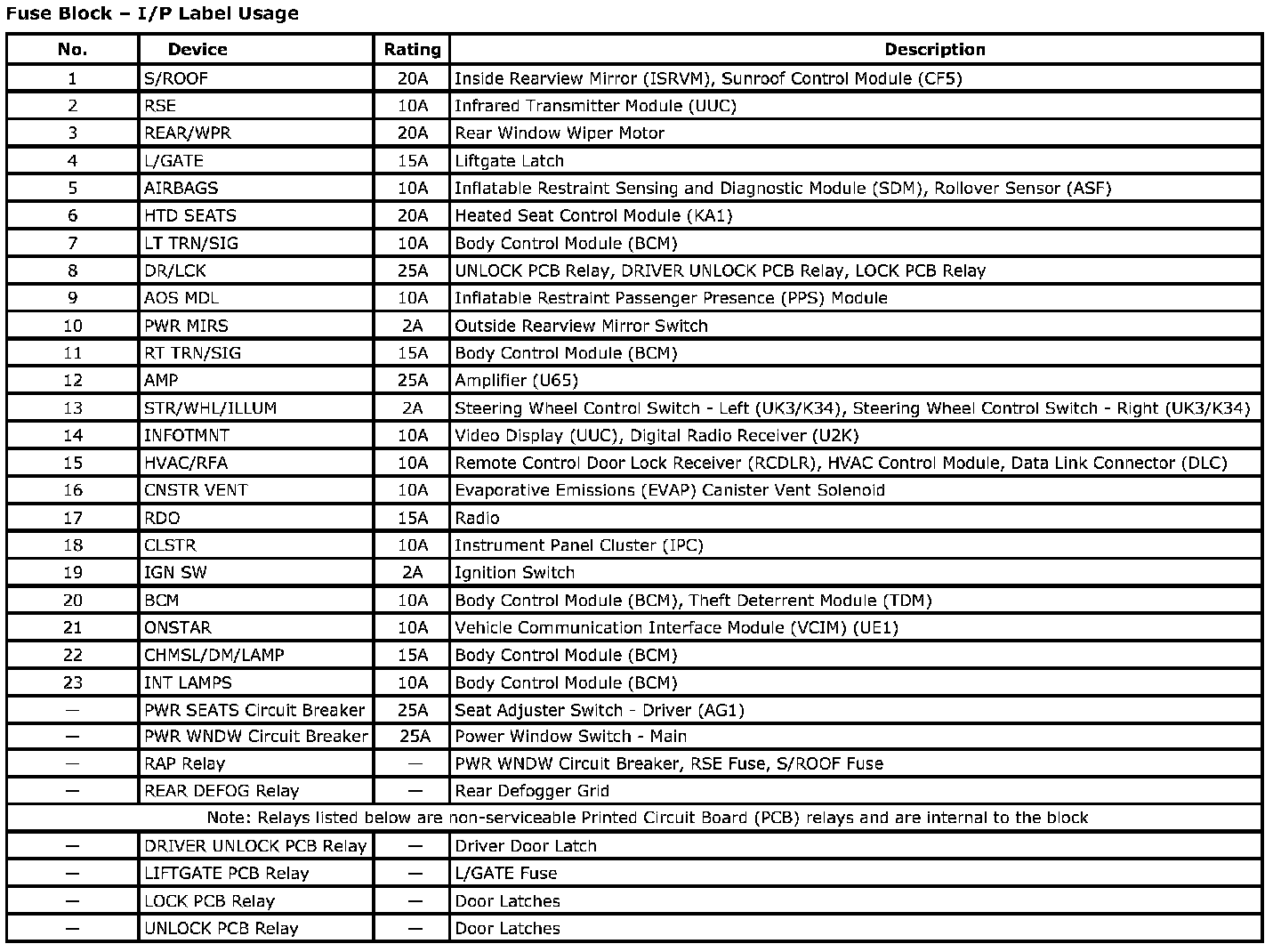 Fuse Block – I/P Label Usage

| No. | Device | Rating | Description |
|---|---|---|---|
| 1 | S/ROOF | 20A | Inside Rearview Mirror (ISRVM), Sunroof Control Module (CF5) |
| 2 | RSE | 10A | Infrared Transmitter Module (UUC) |
| 3 | REAR/WPR | 20A | Rear Window Wiper Motor |
| 4 | L/GATE | 15A | Liftgate Latch |
| 5 | AIRBAGS | 10A | Inflatable Restraint Sensing and Diagnostic Module (SDM), Rollover Sensor (ASF) |
| 6 | HTD SEATS | 20A | Heated Seat Control Module (KA1) |
| 7 | LT TRN/SIG | 10A | Body Control Module (BCM) |
| 8 | DR/LCK | 25A | UNLOCK PCB Relay, DRIVER UNLOCK PCB Relay, LOCK PCB Relay |
| 9 | AOS MDL | 10A | Inflatable Restraint Passenger Presence (PPS) Module |
| 10 | PWR MIRS | 2A | Outside Rearview Mirror Switch |
| 11 | RT TRN/SIG | 15A | Body Control Module (BCM) |
| 12 | AMP | 25A | Amplifier (U65) |
| 13 | STR/WHL/ILLUM | 2A | Steering Wheel Control Switch - Left (UK3/K34), Steering Wheel Control Switch - Right (UK3/K34) |
| 14 | INFOTMNT | 10A | Video Display (UUC), Digital Radio Receiver (U2K) |
| 15 | HVAC/RFA | 10A | Remote Control Door Lock Receiver (RCDLR), HVAC Control Module, Data Link Connector (DLC) |
| 16 | CNSTR VENT | 10A | Evaporative Emissions (EVAP) Canister Vent Solenoid |
| 17 | RDO | 15A | Radio |
| 18 | CLSTR | 10A | Instrument Panel Cluster (IPC) |
| 19 | IGN SW | 2A | Ignition Switch |
| 20 | BCM | 10A | Body Control Module (BCM), Theft Deterrent Module (TDM) |
| 21 | ONSTAR | 10A | Vehicle Communication Interface Module (VCIM) (UE1) |
| 22 | CHMSL/DM/LAMP | 15A | Body Control Module (BCM) |
| 23 | INT LAMPS | 10A | Body Control Module (BCM) |
| — | PWR SEATS Circuit Breaker | 25A | Seat Adjuster Switch - Driver (AG1) |
| — | PWR WNDW Circuit Breaker | 25A | Power Window Switch - Main |
| — | RAP Relay | — | PWR WNDW Circuit Breaker, RSE Fuse, S/ROOF Fuse |
| — | REAR DEFOG Relay | — | Rear Defogger Grid |
| Note: Relays listed below are non-serviceable Printed Circuit Board (PCB) relays and are internal to the block | | | |
| — | DRIVER UNLOCK PCB Relay | — | Driver Door Latch |
| — | LIFTGATE PCB Relay | — | L/GATE Fuse |
| — | LOCK PCB Relay | — | Door Latches |
| — | UNLOCK PCB Relay | — | Door Latches |